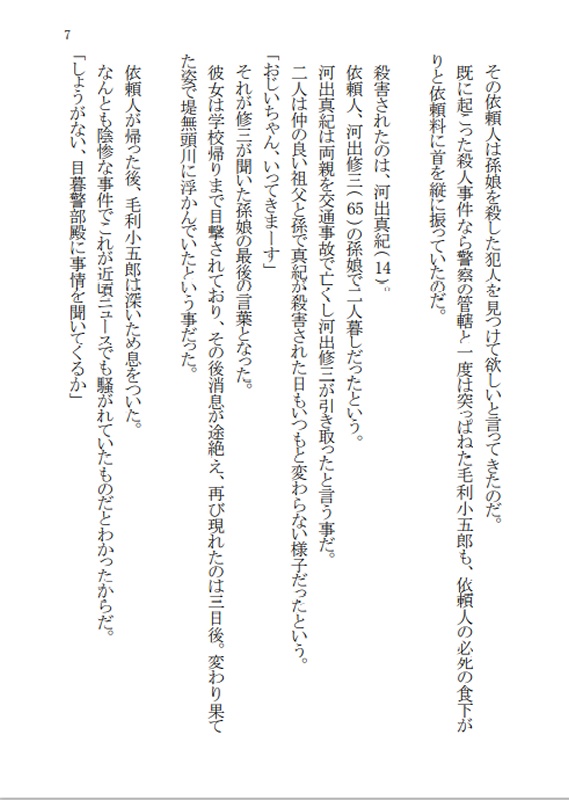 7

その依頼人は孫娘を殺した犯人を見つけて欲しいと言ってきたのだ。
既に起こった殺人事件なら警察の管轄と一度は突っぱねた毛利小五郎も、依頼人の必死の食下がりと依頼料に首を縦に振っていたのだ。

殺害されたのは、河出真紀（14）。
依頼人、河出修三（65）の孫娘で二人暮しだったという。
河出真紀は両親を交通事故で亡くし河出修三が引き取ったと言う事だ。
二人は仲の良い祖父と孫で真紀が殺害された日もいつもと変わらない様子だったという。
「おじいちゃん、いってきまーす」
それが修三が聞いた孫娘の最後の言葉となった。
彼女は学校帰りまで目撃されており、その後消息が途絶え、再び現れたのは三日後。変わり果てた姿で堤無頭川に浮かんでいたという事だった。

依頼人が帰った後、毛利小五郎は深いため息をついた。
なんとも陰惨な事件でこれが近頃ニュースでも騒がれていたものだとわかったからだ。
「しょうがない、目暮警部殿に事情を聞いてくるか」